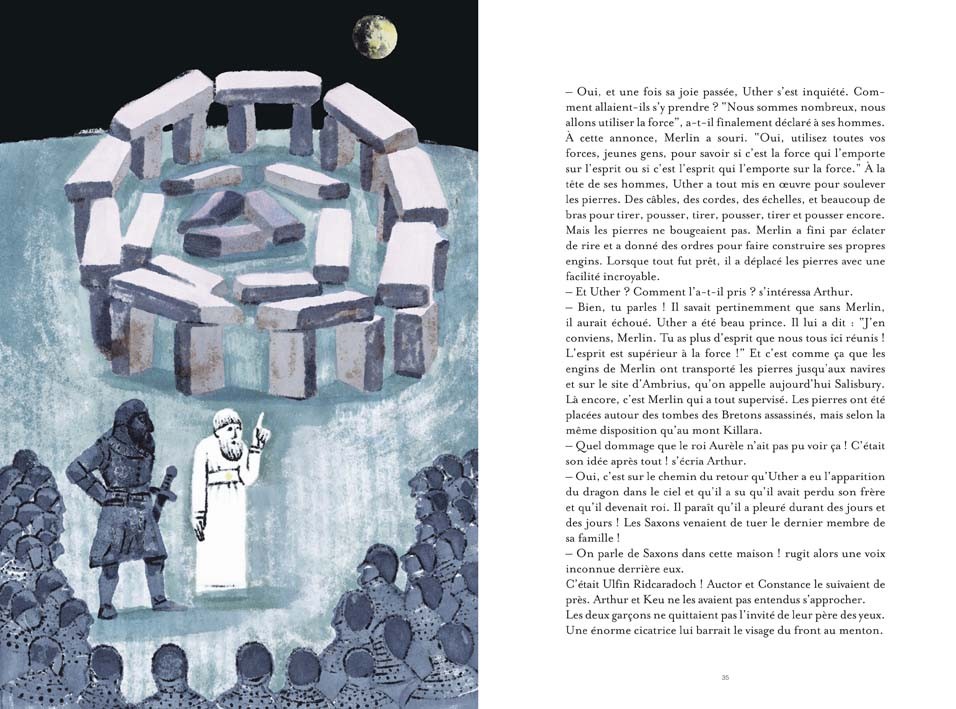 – Oui, et une fois sa joie passée, Uther s'est inquiété. Comment allaient-ils s'y prendre ? "Nous sommes nombreux, nous allons utiliser la force", a-t-il finalement déclaré à ses hommes. À cette annonce, Merlin a souri. "Oui, utilisez toutes vos forces, jeunes gens, pour savoir si c'est la force qui l'emporte sur l'esprit ou si c'est l'esprit qui l'emporte sur la force." À la tête de ses hommes, Uther a tout mis en œuvre pour soulever les pierres. Des câbles, des cordes, des échelles, et beaucoup de bras pour tirer, pousser, tirer, pousser, tirer et pousser encore. Mais les pierres ne bougeaient pas. Merlin a fini par éclater de rire et a donné des ordres pour faire construire ses propres engins. Lorsque tout fut prêt, il a déplacé les pierres avec une facilité incroyable.
– Et Uther ? Comment l'a-t-il pris ? s'intéressa Arthur.
– Bien, tu parles ! Il savait pertinemment que sans Merlin, il aurait échoué. Uther a été beau prince. Il lui a dit : "J'en conviens, Merlin. Tu as plus d'esprit que nous tous ici réunis ! L'esprit est supérieur à la force !" Et c'est comme ça que les engins de Merlin ont transporté les pierres jusqu'aux navires et sur le site d'Ambrius, qu'on appelle aujourd'hui Salisbury. Là encore, c'est Merlin qui a tout supervisé. Les pierres ont été placées autour des tombes des Bretons assassinés, mais selon la même disposition qu'au mont Killara.
– Quel dommage que le roi Aurèle n'ait pas pu voir ça ! C'était son idée après tout ! s'écria Arthur.
– Oui, c'est sur le chemin du retour qu'Uther a eu l'apparition du dragon dans le ciel et qu'il a su qu'il avait perdu son frère et qu'il devenait roi. Il paraît qu'il a pleuré durant des jours et des jours ! Les Saxons venaient de tuer le dernier membre de sa famille !
– On parle de Saxons dans cette maison ! rugit alors une voix inconnue derrière eux.
C'était Ulfin Ridcaradoch ! Auctor et Constance le suivaient de près. Arthur et Keu ne les avaient pas entendus s'approcher.
Les deux garçons ne quittaient pas l'invité de leur père des yeux. Une énorme cicatrice lui barrait le visage du front au menton.

35